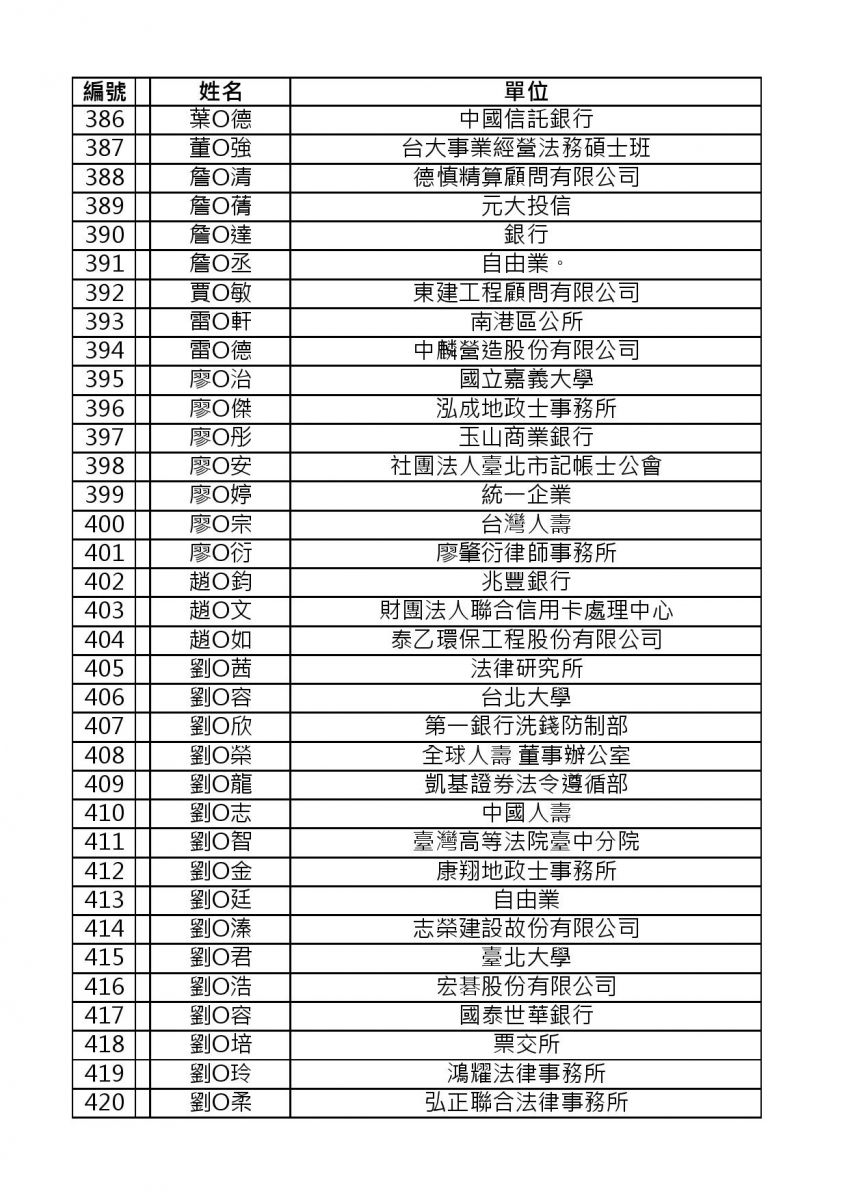 | 編號 | 姓名 | 單位 |
|---|---|---|
| 386 | 葉O德 | 中國信託銀行 |
| 387 | 董O強 | 台大事業經營法務碩士班 |
| 388 | 詹O清 | 德慎精算顧問有限公司 |
| 389 | 詹O蒨 | 元大投信 |
| 390 | 詹O達 | 銀行 |
| 391 | 詹O丞 | 自由業。 |
| 392 | 賈O敏 | 東建工程顧問有限公司 |
| 393 | 雷O軒 | 南港區公所 |
| 394 | 雷O德 | 中麟營造股份有限公司 |
| 395 | 廖O治 | 國立嘉義大學 |
| 396 | 廖O傑 | 泓成地政士事務所 |
| 397 | 廖O彤 | 玉山商業銀行 |
| 398 | 廖O安 | 社團法人臺北市記帳士公會 |
| 399 | 廖O婷 | 統一企業 |
| 400 | 廖O宗 | 台灣人壽 |
| 401 | 廖O衍 | 廖肇衍律師事務所 |
| 402 | 趙O鈞 | 兆豐銀行 |
| 403 | 趙O文 | 財團法人聯合信用卡處理中心 |
| 404 | 趙O如 | 泰乙環保工程股份有限公司 |
| 405 | 劉O茜 | 法律研究所 |
| 406 | 劉O容 | 台北大學 |
| 407 | 劉O欣 | 第一銀行洗錢防制部 |
| 408 | 劉O榮 | 全球人壽 董事辦公室 |
| 409 | 劉O龍 | 凱基證券法令遵循部 |
| 410 | 劉O志 | 中國人壽 |
| 411 | 劉O智 | 臺灣高等法院臺中分院 |
| 412 | 劉O金 | 康翔地政士事務所 |
| 413 | 劉O廷 | 自由業 |
| 414 | 劉O溱 | 志榮建設故份有限公司 |
| 415 | 劉O君 | 臺北大學 |
| 416 | 劉O浩 | 宏碁股份有限公司 |
| 417 | 劉O容 | 國泰世華銀行 |
| 418 | 劉O培 | 票交所 |
| 419 | 劉O玲 | 鴻耀法律事務所 |
| 420 | 劉O柔 | 弘正聯合法律事務所 |